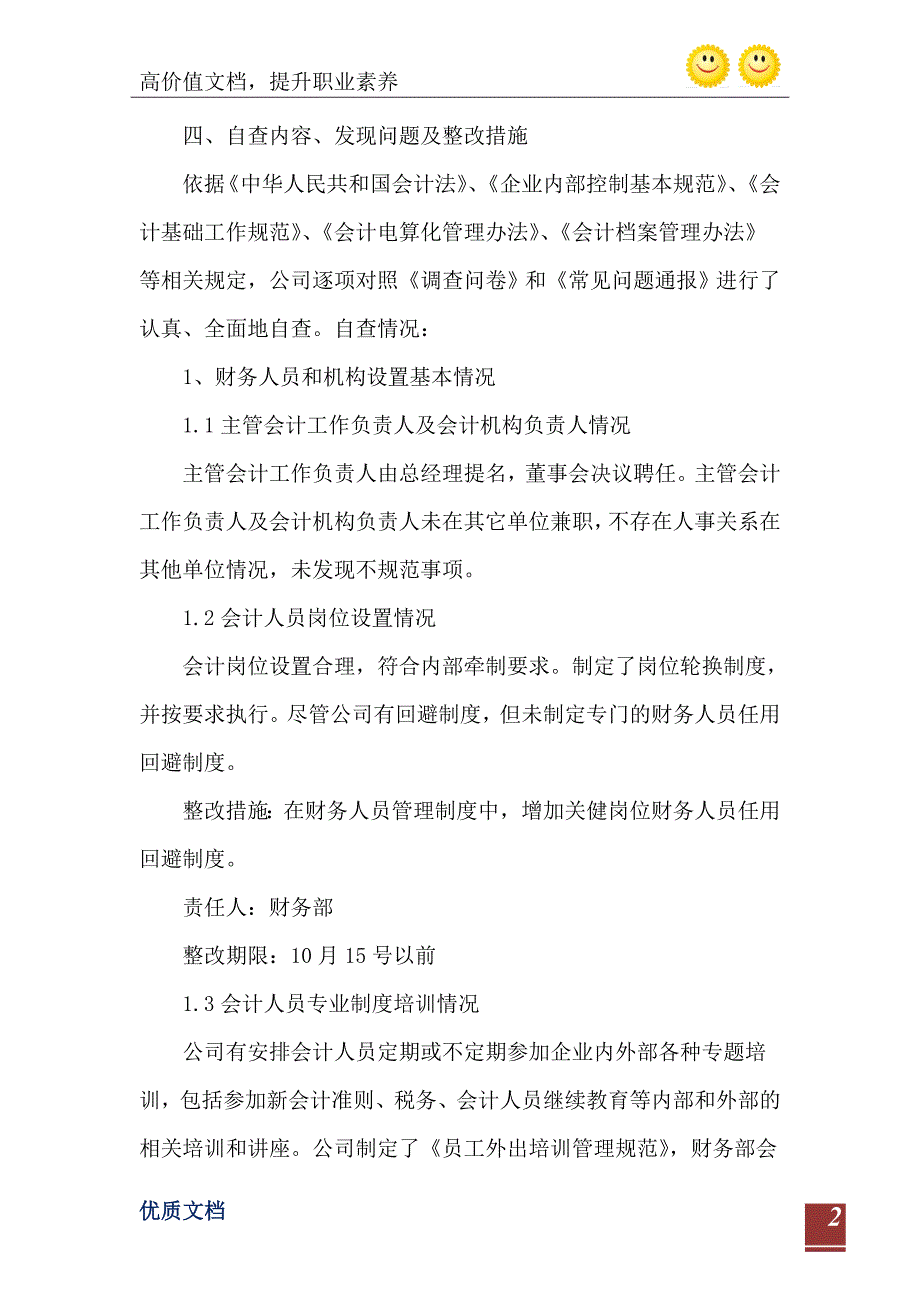 高价值文档，提升职业素养

四、自查内容、发现问题及整改措施

依据《中华人民共和国会计法》、《企业内部控制基本规范》、《会计基础工作规范》、《会计电算化管理办法》、《会计档案管理办法》等相关规定，公司逐项对照《调查问卷》和《常见问题通报》进行了认真、全面地自查。自查情况：

1、财务人员和机构设置基本情况

1.1 主管会计工作负责人及会计机构负责人情况

主管会计工作负责人由总经理提名，董事会决议聘任。主管会计工作负责人及会计机构负责人未在其它单位兼职，不存在人事关系在其他单位情况，未发现不规范事项。

1.2 会计人员岗位设置情况

会计岗位设置合理，符合内部牵制要求。制定了岗位轮换制度，并按要求执行。尽管公司有回避制度，但未制定专门的财务人员任用回避制度。

整改措施：在财务人员管理制度中，增加关健岗位财务人员任用回避制度。

责任人：财务部

整改期限：10 月 15 号以前

1.3 会计人员专业制度培训情况

公司有安排会计人员定期或不定期参加企业内外部各种专题培训，包括参加新会计准则、税务、会计人员继续教育等内部和外部的相关培训和讲座。公司制定了《员工外出培训管理规范》，财务部会

优质文档

2